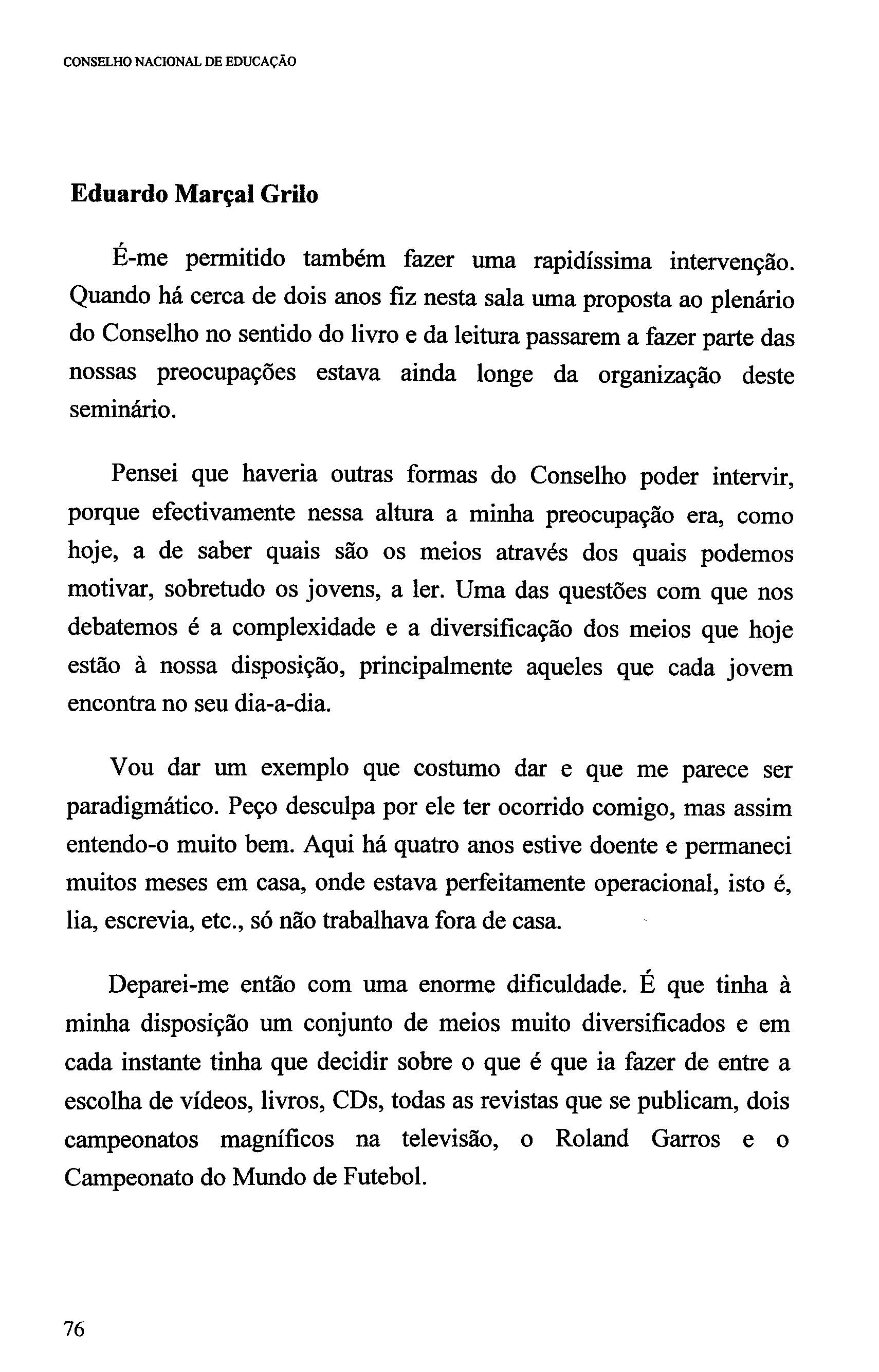 CONSELHO NACIONAL DE EDUCAÇÃO

Eduardo Marçal Grilo

É-me permitido também fazer uma rapidíssima intervenção. Quando há cerca de dois anos fiz nesta sala uma proposta ao plenário do Conselho no sentido do livro e da leitura passarem a fazer parte das nossas preocupações estava ainda longe da organização deste seminário.

Pensei que haveria outras formas do Conselho poder intervir, porque efectivamente nessa altura a minha preocupação era, como hoje, a de saber quais são os meios através dos quais podemos motivar, sobretudo os jovens, a ler. Uma das questões com que nos debatemos é a complexidade e a diversificação dos meios que hoje estão à nossa disposição, principalmente aqueles que cada jovem encontra no seu dia-a-dia.

Vou dar um exemplo que costumo dar e que me parece ser paradigmático. Peço desculpa por ele ter ocorrido comigo, mas assim entendo-o muito bem. Aqui há quatro anos estive doente e permaneci muitos meses em casa, onde estava perfeitamente operacional, isto é, lia, escrevia, etc., só não trabalhava fora de casa.

Deparei-me então com uma enorme dificuldade. É que tinha à minha disposição um conjunto de meios muito diversificados e em cada instante tinha que decidir sobre o que é que ia fazer de entre a escolha de vídeos, livros, CDs, todas as revistas que se publicam, dois campeonatos magníficos na televisão, o Roland Garros e o Campeonato do Mundo de Futebol.

76